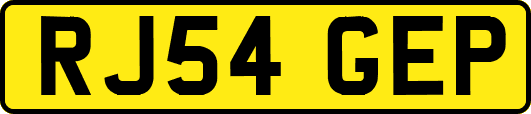 RJ54 GEP